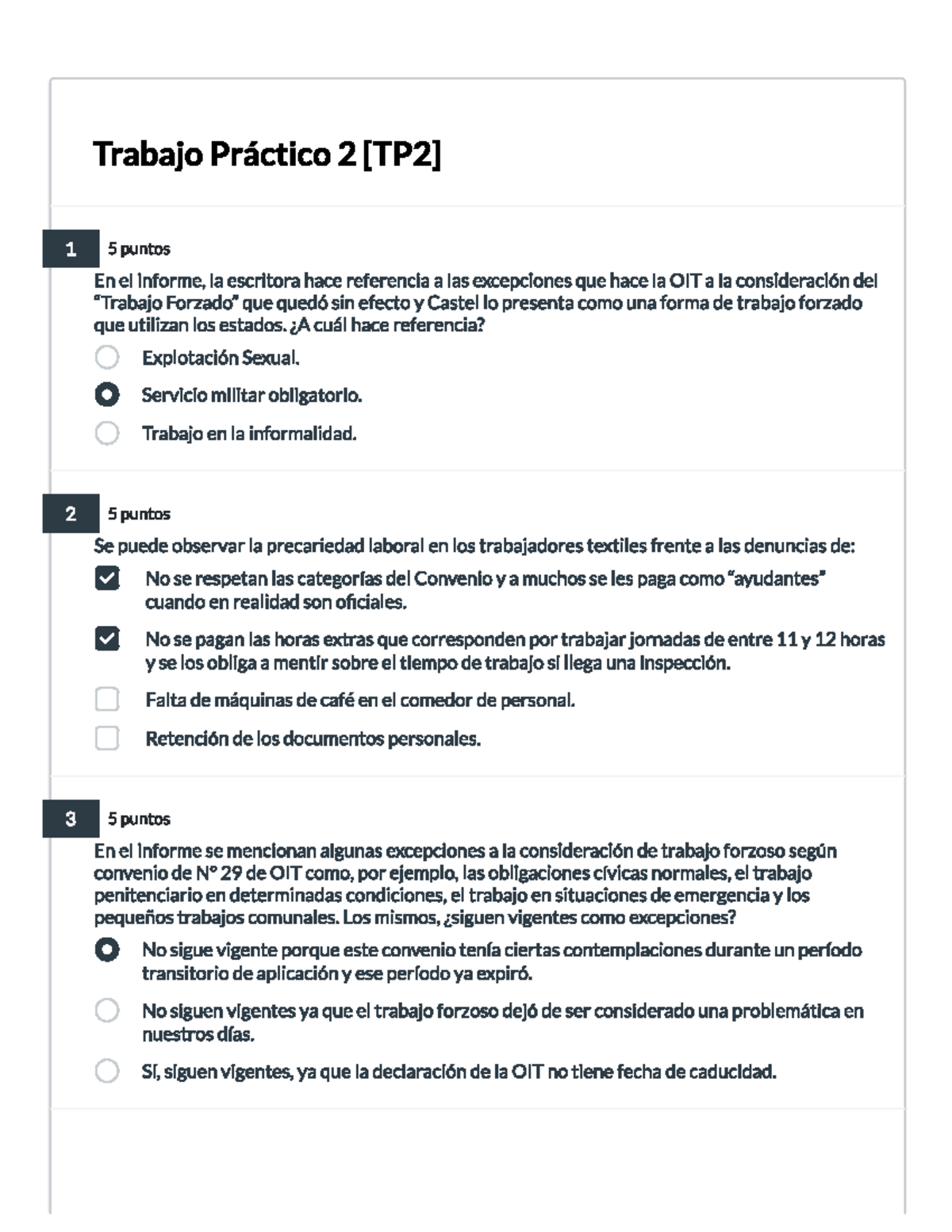 Trabajo Práctico 2 [TP2]

1 5 puntos

En el informe, la escritora hace referencia a las excepciones que hace la OIT a la consideración del "Trabajo Forzado" que quedó sin efecto y Castel lo presenta como una forma de trabajo forzado que utilizan los estados. ¿A cuál hace referencia?

Explotación Sexual.

Servicio militar obligatorio.

Trabajo en la informalidad.

2 5 puntos

Se puede observar la precariedad laboral en los trabajadores textiles frente a las denuncias de:

No se respetan las categorías del Convenio y a muchos se les paga como "ayudantes" cuando en realidad son oficiales.

No se pagan las horas extras que corresponden por trabajar jornadas de entre 11 y 12 horas y se los obliga a mentir sobre el tiempo de trabajo si llega una inspección.

Falta de máquinas de café en el comedor de personal.

Retención de los documentos personales.

3 5 puntos

En el informe se mencionan algunas excepciones a la consideración de trabajo forzoso según convenio de N° 29 de OIT como, por ejemplo, las obligaciones cívicas normales, el trabajo penitenciario en determinadas condiciones, el trabajo en situaciones de emergencia y los pequeños trabajos comunales. Los mismos, ¿siguen vigentes como excepciones?

No sigue vigente porque este convenio tenía ciertas contemplaciones durante un período transitorio de aplicación y ese período ya expiró.

No siguen vigentes ya que el trabajo forzoso dejó de ser considerado una problemática en nuestros días.

Sí, siguen vigentes, ya que la declaración de la OIT no tiene fecha de caducidad.